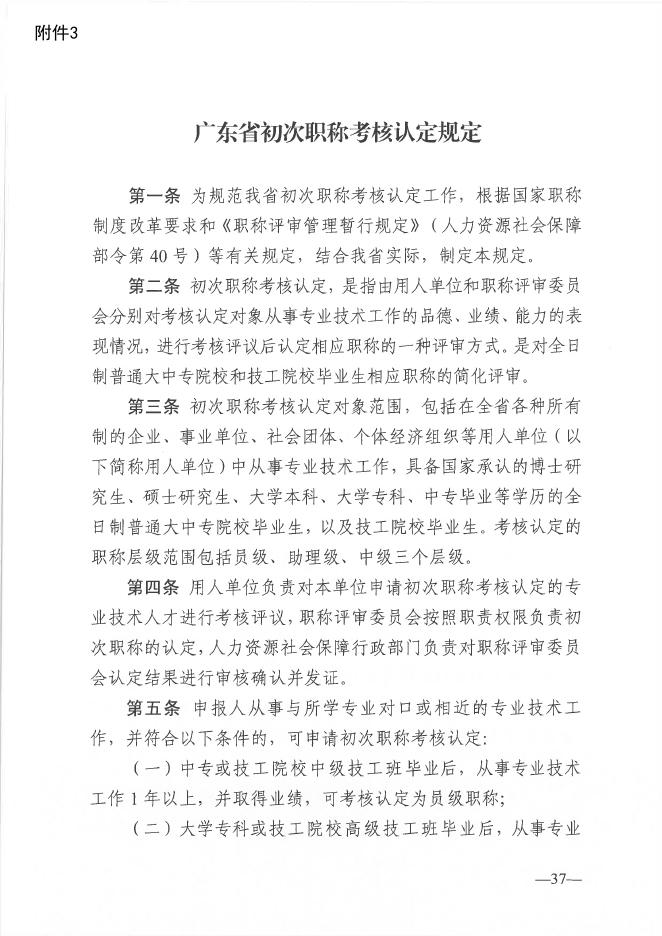 附件3

广东省初次职称考核认定规定

第一条 为规范我省初次职称考核认定工作，根据国家职称制度改革要求和《职称评审管理暂行规定》（人力资源社会保障部令第40号）等有关规定，结合我省实际，制定本规定。

第二条 初次职称考核认定，是指由用人单位和职称评审委员会分别对考核认定对象从事专业技术工作的品德、业绩、能力的表现情况，进行考核评议后认定相应职称的一种评审方式。是对全日制普通大中专院校和技工院校毕业生相应职称的简化评审。

第三条 初次职称考核认定对象范围，包括在全省各种所有制的企业、事业单位、社会团体、个体经济组织等用人单位（以下简称用人单位）中从事专业技术工作，具备国家承认的博士研究生、硕士研究生、大学本科、大学专科、中专毕业等学历的全日制普通大中专院校毕业生，以及技工院校毕业生。考核认定的职称层级范围包括员级、助理级、中级三个层级。

第四条 用人单位负责对本单位申请初次职称考核认定的专业技术人才进行考核评议，职称评审委员会按照职责权限负责初次职称的认定，人力资源社会保障行政部门负责对职称评审委员会认定结果进行审核确认并发证。

第五条 申报人从事与所学专业对口或相近的专业技术工作，并符合以下条件的，可申请初次职称考核认定：

（一）中专或技工院校中级技工班毕业后，从事专业技术工作1年以上，并取得业绩，可考核认定为员级职称；

（二）大学专科或技工院校高级技工班毕业后，从事专业

—37—